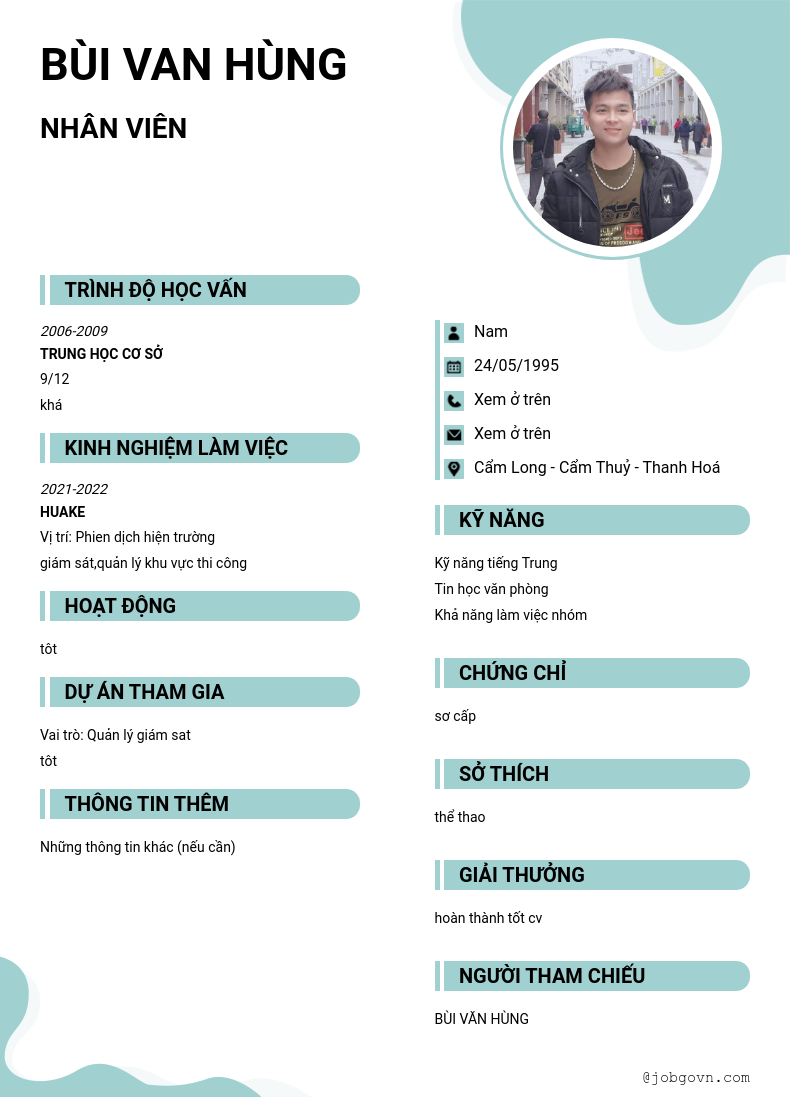 BÙI VAN HÙNG

NHÂN VIÊN

TRÌNH ĐỘ HỌC VẤN

2006-2009
TRUNG HỌC CƠ SỞ
9/12
khá

KINH NGHIỆM LÀM VIỆC

2021-2022
HUAKE
Vị trí: Phien dịch hiện trường
giám sát,quản lý khu vực thi công

HOẠT ĐỘNG

tôt

DỰ ÁN THAM GIA

Vai trò: Quản lý giám sat
tôt

THÔNG TIN THÊM

Những thông tin khác (nếu cần)

Nam
24/05/1995
Xem ở trên
Xem ở trên
Cẩm Long - Cẩm Thuỷ - Thanh Hoá

KỸ NĂNG

Kỹ năng tiếng Trung
Tin học văn phòng
Khả năng làm việc nhóm

CHỨNG CHỈ

sơ cấp

SỞ THÍCH

thể thao

GIẢI THƯỞNG

hoàn thành tốt cv

NGƯỜI THAM CHIẾU

BÙI VĂN HÙNG

@jobgovn.com